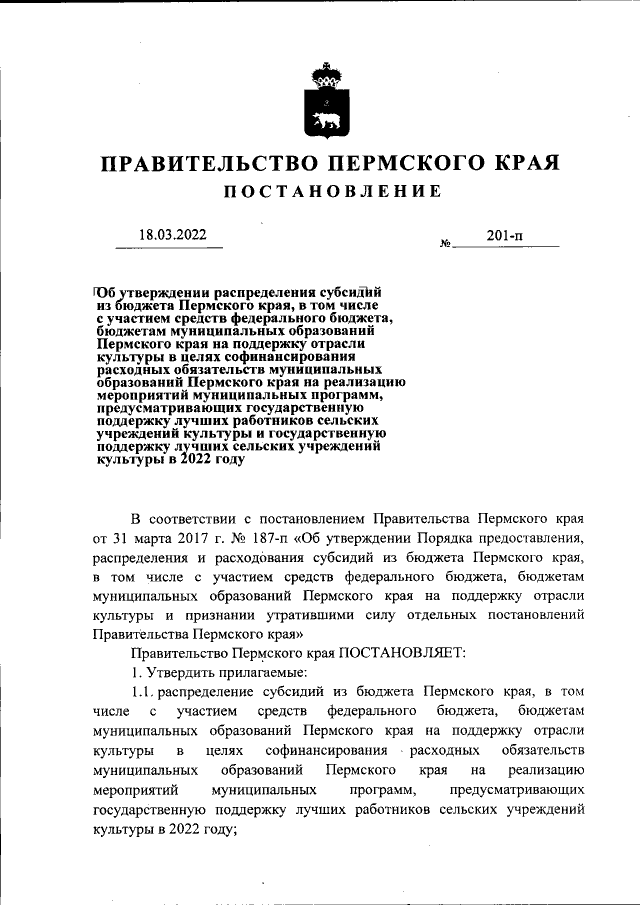 ПРАВИТЕЛЬСТВО ПЕРМСКОГО КРАЯ
ПОСТАНОВЛЕНИЕ

18.03.2022 № 201-п

Об утверждении распределения субсидий из бюджета Пермского края, в том числе с участием средств федерального бюджета, бюджетам муниципальных образований Пермского края на поддержку отрасли культуры в целях софинансирования расходных обязательств муниципальных образований Пермского края на реализацию мероприятий муниципальных программ, предусматривающих государственную поддержку лучших работников сельских учреждений культуры и государственную поддержку лучших сельских учреждений культуры в 2022 году

В соответствии с постановлением Правительства Пермского края от 31 марта 2017 г. № 187-п «Об утверждении Порядка предоставления, распределения и расходования субсидий из бюджета Пермского края, в том числе с участием средств федерального бюджета, бюджетам муниципальных образований Пермского края на поддержку отрасли культуры и признании утратившими силу отдельных постановлений Правительства Пермского края»

Правительство Пермского края ПОСТАНОВЛЯЕТ:

1. Утвердить прилагаемые:

1.1. распределение субсидий из бюджета Пермского края, в том числе с участием средств федерального бюджета, бюджетам муниципальных образований Пермского края на поддержку отрасли культуры в целях софинансирования расходных обязательств муниципальных образований Пермского края на реализацию мероприятий муниципальных программ, предусматривающих государственную поддержку лучших работников сельских учреждений культуры в 2022 году;